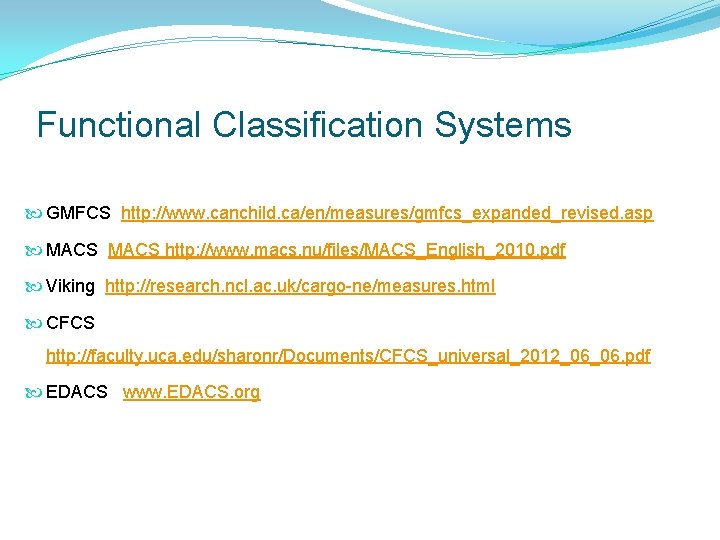 Functional Classification Systems

GMFCS http://www.canchild.ca/en/measures/gmfcs_expanded_revised.asp

MACS MACS http://www.macs.nu/files/MACS_English_2010.pdf

Viking http://research.ncl.ac.uk/cargo-ne/measures.html

CFCS

http://faculty.uca.edu/sharonr/Documents/CFCS_universal_2012_06_06.pdf

EDACS www.EDACS.org